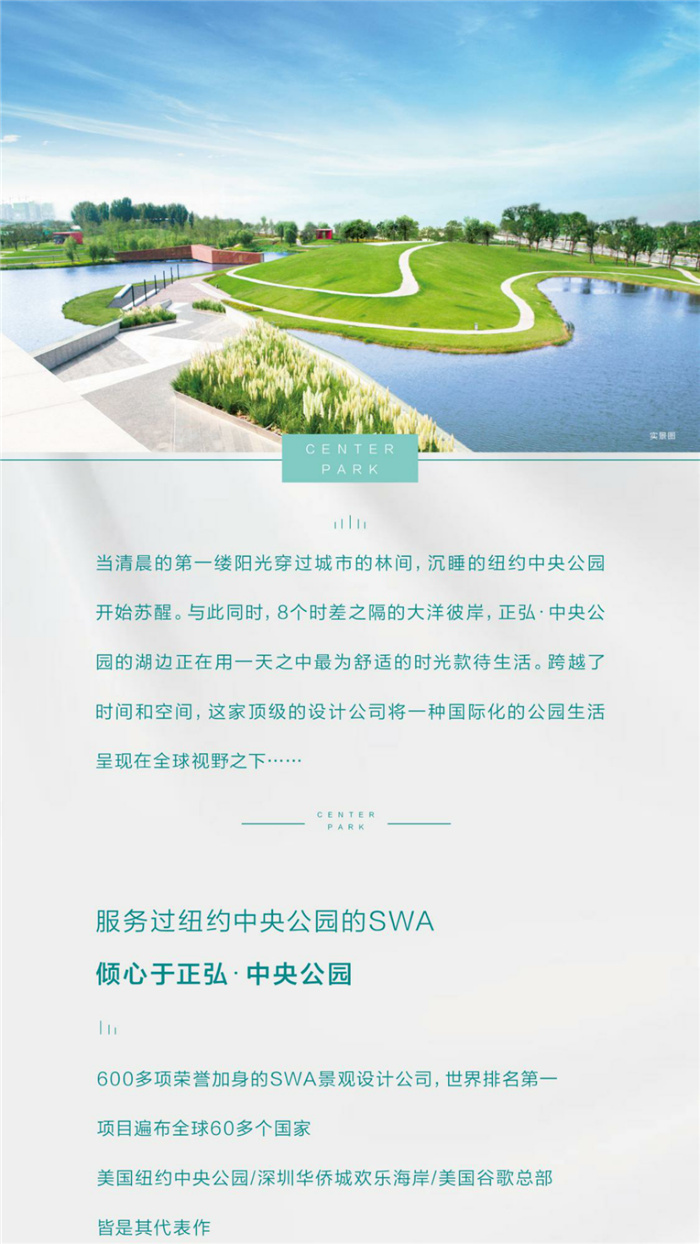 实景图

CENTER
PARK

当清晨的第一缕阳光穿过城市的林间，沉睡的纽约中央公园开始苏醒。与此同时，8个时差之隔的大洋彼岸，正弘·中央公园的湖边正在用一天之中最为舒适的时光款待生活。跨越了时间和空间，这家顶级的设计公司将一种国际化的公园生活呈现在全球视野之下……

CENTER
PARK

服务过纽约中央公园的SWA

倾心于正弘·中央公园

600多项荣誉加身的SWA景观设计公司，世界排名第一

项目遍布全球60多个国家

美国纽约中央公园/深圳华侨城欢乐海岸/美国谷歌总部

皆是其代表作